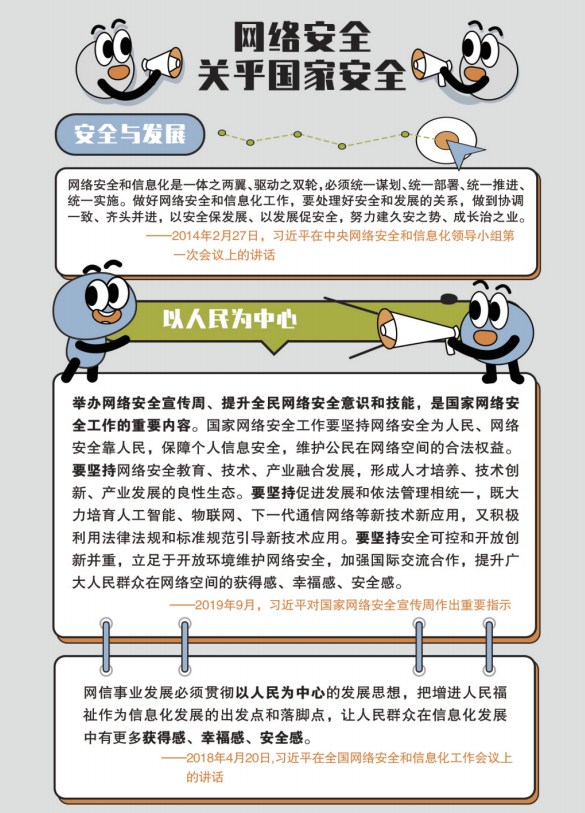 网络安全
关乎国家安全

安全与发展

网络安全和信息化是一体之两翼、驱动之双轮，必须统一谋划、统一部署、统一推进、统一实施。做好网络安全和信息化工作，要处理好安全和发展的关系，做到协调一致、齐头并进，以安全保发展、以发展促安全，努力建久安之势、成长治之业。
——2014年2月27日，习近平在中央网络安全和信息化领导小组第一次会议上的讲话

以人民为中心

举办网络安全宣传周、提升全民网络安全意识和技能，是国家网络安全工作的重要内容。国家网络安全工作要坚持网络安全为人民、网络安全靠人民，保障个人信息安全，维护公民在网络空间的合法权益。要坚持网络安全教育、技术、产业融合发展，形成人才培养、技术创新、产业发展的良性生态。要坚持促进发展和依法管理相统一，既大力培育人工智能、物联网、下一代通信网络等新技术新应用，又积极利用法律法规和标准规范引导新技术应用。要坚持安全可控和开放创新并重，立足于开放环境维护网络安全，加强国际交流合作，提升广大人民群众在网络空间的获得感、幸福感、安全感。
——2019年9月，习近平对国家网络安全宣传周作出重要指示

网信事业发展必须贯彻以人民为中心的发展思想，把增进人民福祉作为信息化发展的出发点和落脚点，让人民群众在信息化发展中有更多获得感、幸福感、安全感。
——2018年4月20日，习近平在全国网络安全和信息化工作会议上的讲话